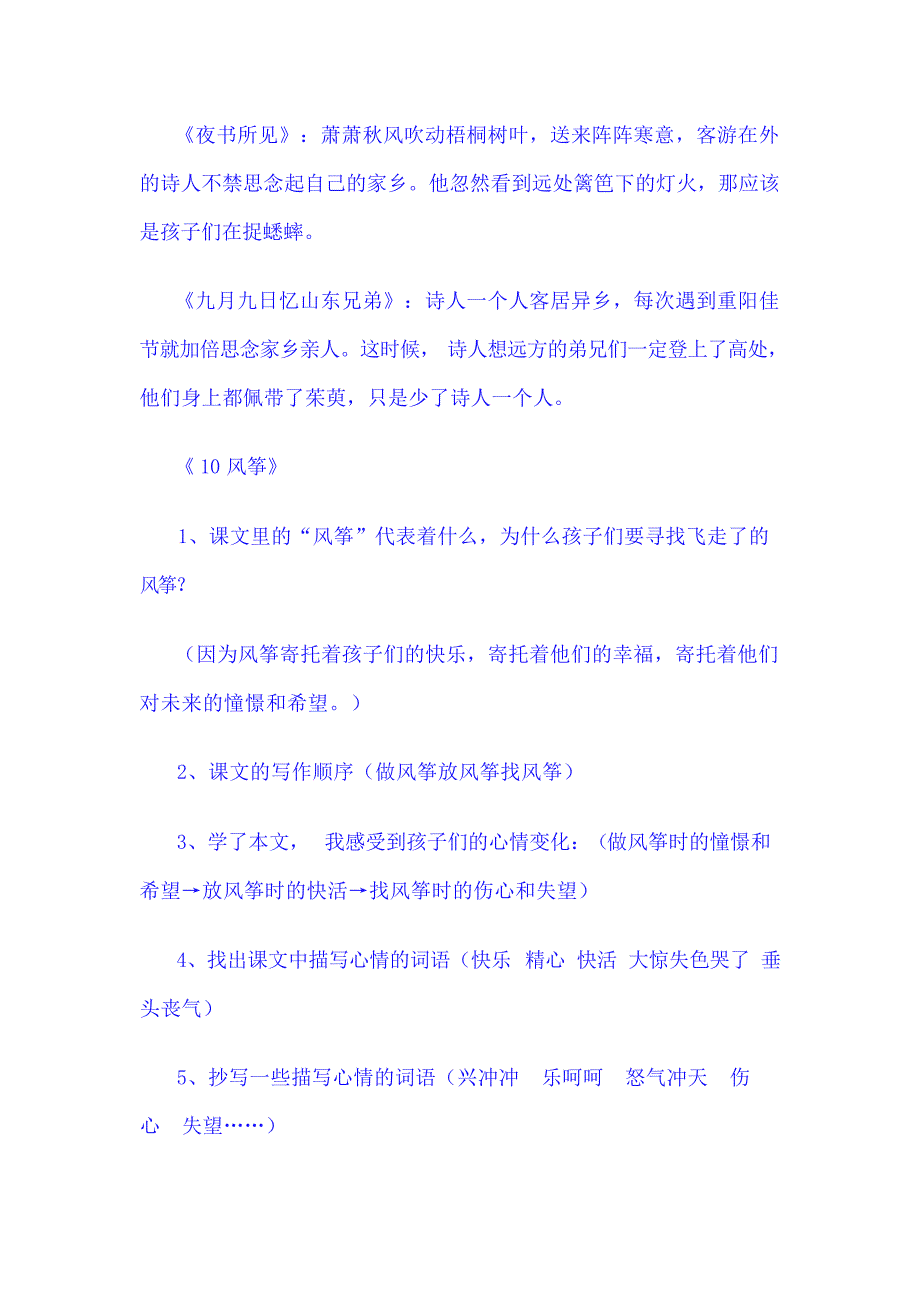 《夜书所见》：萧萧秋风吹动梧桐树叶，送来阵阵寒意，客游在外的诗人不禁思念起自己的家乡。他忽然看到远处篱笆下的灯火，那应该是孩子们在捉蟋蟀。

《九月九日忆山东兄弟》：诗人一个人客居异乡，每次遇到重阳佳节就加倍思念家乡亲人。这时候， 诗人想远方的弟兄们一定登上了高处，他们身上都佩带了茱萸，只是少了诗人一个人。

《 10 风筝》

1、课文里的“风筝”代表着什么，为什么孩子们要寻找飞走了的风筝?

（因为风筝寄托着孩子们的快乐，寄托着他们的幸福，寄托着他们对未来的憧憬和希望。）

2、课文的写作顺序（做风筝放风筝找风筝）

3、学了本文， 我感受到孩子们的心情变化：（做风筝时的憧憬和希望→放风筝时的快活→找风筝时的伤心和失望）

4、找出课文中描写心情的词语（快乐 精心 快活 大惊失色哭了 垂头丧气）

5、抄写一些描写心情的词语（兴冲冲 乐呵呵 怒气冲天 伤心 失望……）